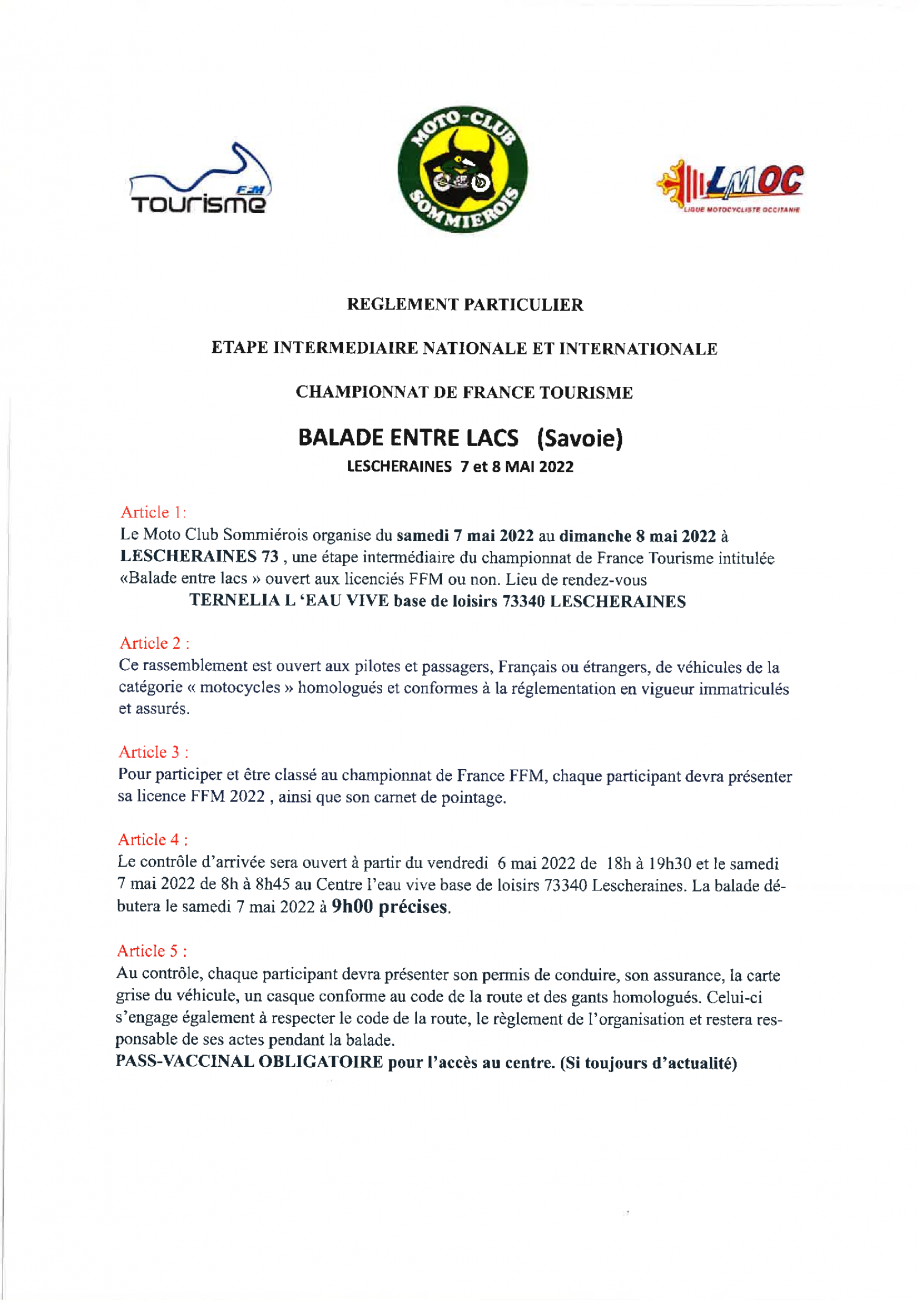 FFM Tourisme

MOTO-CLUB SOMMIEROIS

LMOC
LIGUE MOTOCYCLISTE OCCITANIE

REGLEMENT PARTICULIER

ETAPE INTERMEDIAIRE NATIONALE ET INTERNATIONALE

CHAMPIONNAT DE FRANCE TOURISME

BALADE ENTRE LACS (Savoie)

LESCHERAINES 7 et 8 MAI 2022

Article 1:
Le Moto Club Sommiérois organise du samedi 7 mai 2022 au dimanche 8 mai 2022 à LESCHERAINES 73 , une étape intermédiaire du championnat de France Tourisme intitulée «Balade entre lacs » ouvert aux licenciés FFM ou non. Lieu de rendez-vous
TERNELIA L 'EAU VIVE base de loisirs 73340 LESCHERAINES

Article 2 :
Ce rassemblement est ouvert aux pilotes et passagers, Français ou étrangers, de véhicules de la catégorie « motocycles » homologués et conformes à la réglementation en vigueur immatriculés et assurés.

Article 3 :
Pour participer et être classé au championnat de France FFM, chaque participant devra présenter sa licence FFM 2022 , ainsi que son carnet de pointage.

Article 4 :
Le contrôle d'arrivée sera ouvert à partir du vendredi 6 mai 2022 de 18h à 19h30 et le samedi 7 mai 2022 de 8h à 8h45 au Centre l'eau vive base de loisirs 73340 Lescheraines. La balade débutera le samedi 7 mai 2022 à 9h00 précises.

Article 5 :
Au contrôle, chaque participant devra présenter son permis de conduire, son assurance, la carte grise du véhicule, un casque conforme au code de la route et des gants homologués. Celui-ci s'engage également à respecter le code de la route, le règlement de l'organisation et restera responsable de ses actes pendant la balade.
PASS-VACCINAL OBLIGATOIRE pour l'accès au centre. (Si toujours d'actualité)